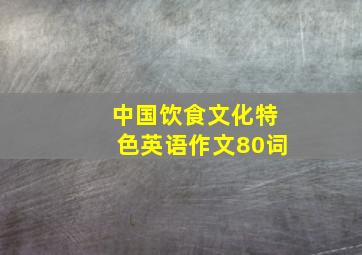 中国饮食文化特色英语作文80词